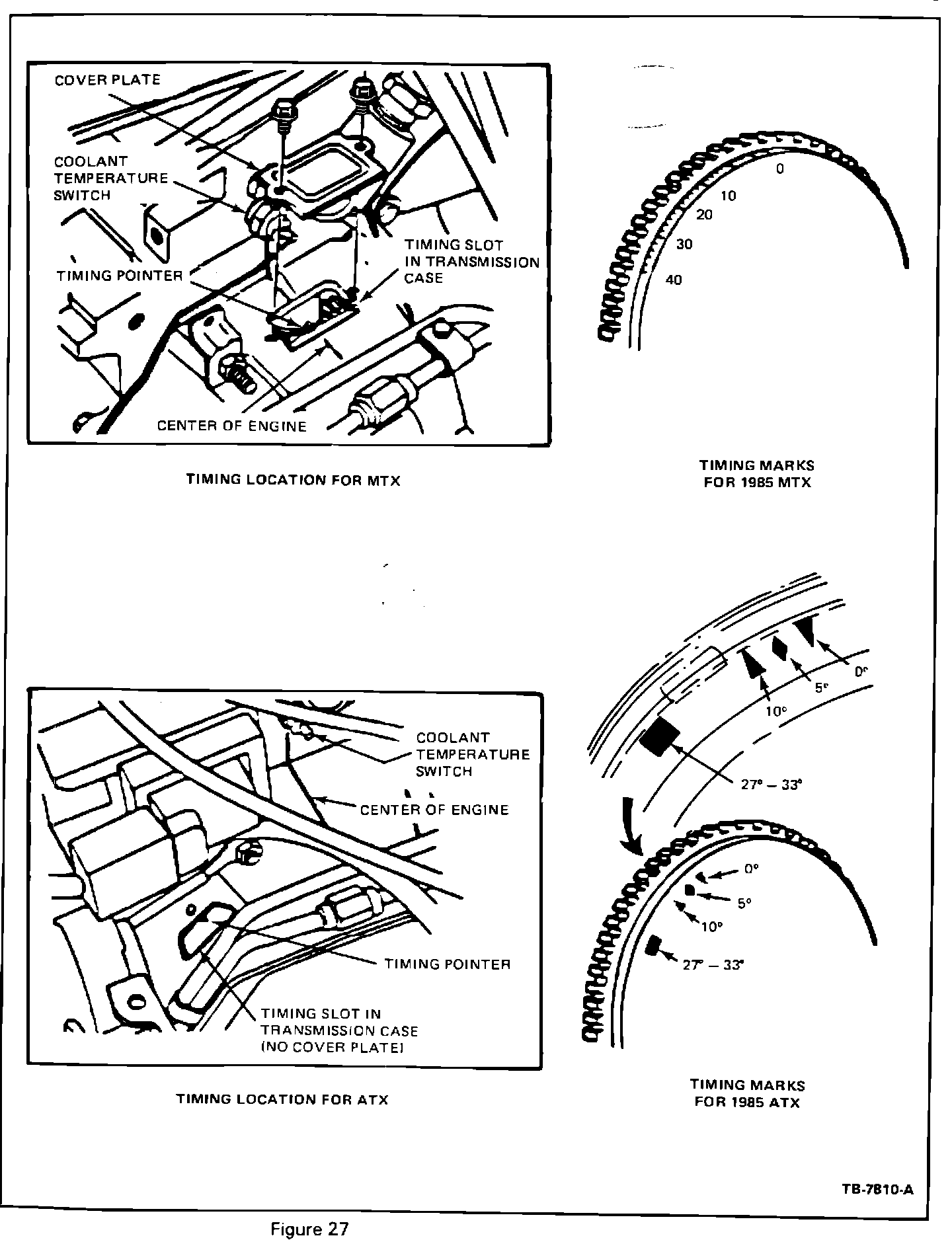 COVER PLATE

COOLANT TEMPERATURE SWITCH

TIMING POINTER

TIMING SLOT IN TRANSMISSION CASE

CENTER OF ENGINE

TIMING LOCATION FOR MTX

0
10
20
30
40

TIMING MARKS FOR 1985 MTX

COOLANT TEMPERATURE SWITCH

CENTER OF ENGINE

TIMING POINTER

TIMING SLOT IN TRANSMISSION CASE (NO COVER PLATE)

TIMING LOCATION FOR ATX

0°
5°
10°
27° – 33°

0°
5°
10°
27° – 33°

TIMING MARKS FOR 1985 ATX

TB-7810-A

Figure 27